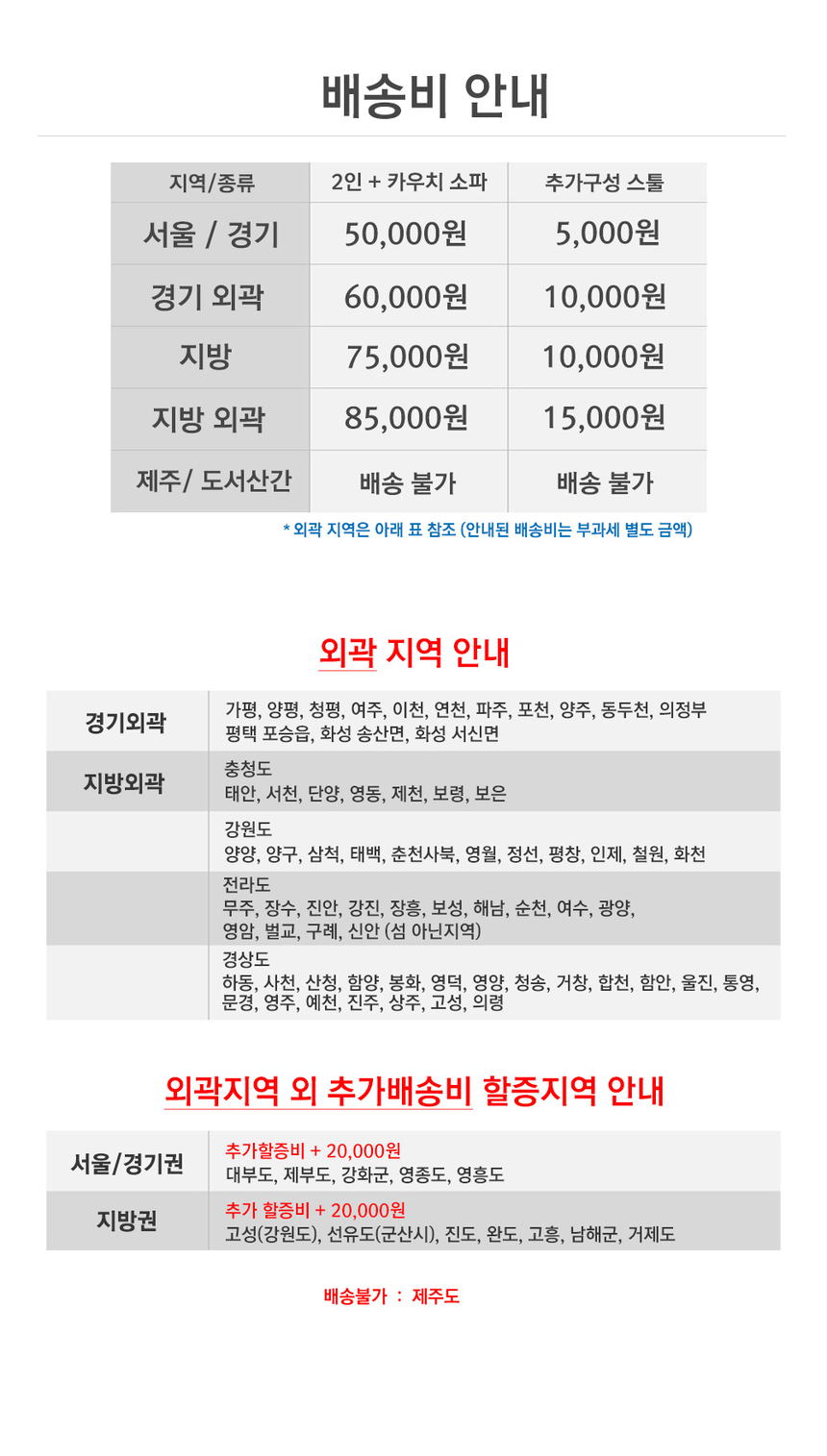 배송비 안내

| 지역/종류 | 2인 + 카우치 소파 | 추가구성 스툴 |
|---|---|---|
| 서울 / 경기 | 50,000원 | 5,000원 |
| 경기 외곽 | 60,000원 | 10,000원 |
| 지방 | 75,000원 | 10,000원 |
| 지방 외곽 | 85,000원 | 15,000원 |
| 제주/ 도서산간 | 배송 불가 | 배송 불가 |

* 외곽 지역은 아래 표 참조 (안내된 배송비는 부과세 별도 금액)

외곽 지역 안내

| 경기외곽 | 가평, 양평, 청평, 여주, 이천, 연천, 파주, 포천, 양주, 동두천, 의정부 평택 포승읍, 화성 송산면, 화성 서신면 |
|---|---|
| 지방외곽 | 충청도 태안, 서천, 단양, 영동, 제천, 보령, 보은 |
| | 강원도 양양, 양구, 삼척, 태백, 춘천사북, 영월, 정선, 평창, 인제, 철원, 화천 |
| | 전라도 무주, 장수, 진안, 강진, 장흥, 보성, 해남, 순천, 여수, 광양, 영암, 벌교, 구례, 신안 (섬 아닌지역) |
| | 경상도 하동, 사천, 산청, 함양, 봉화, 영덕, 영양, 청송, 거창, 합천, 함안, 울진, 통영, 문경, 영주, 예천, 진주, 상주, 고성, 의령 |

외곽지역 외 추가배송비 할증지역 안내

| 서울/경기권 | 추가할증비 + 20,000원 대부도, 제부도, 강화군, 영종도, 영흥도 |
|---|---|
| 지방권 | 추가 할증비 + 20,000원 고성(강원도), 선유도(군산시), 진도, 완도, 고흥, 남해군, 거제도 |

배송불가 : 제주도